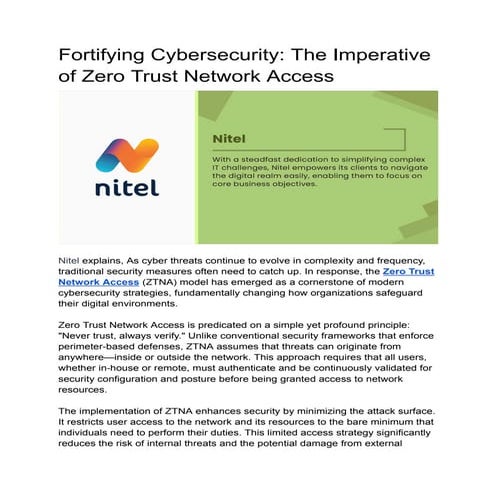 Fortifying Cybersecurity: The Imperative of Zero Trust Network Access

nitel

Nitel

With a steadfast dedication to simplifying complex IT challenges, Nitel empowers its clients to navigate the digital realm easily, enabling them to focus on core business objectives.

Nitel explains, As cyber threats continue to evolve in complexity and frequency, traditional security measures often need to catch up. In response, the Zero Trust Network Access (ZTNA) model has emerged as a cornerstone of modern cybersecurity strategies, fundamentally changing how organizations safeguard their digital environments.

Zero Trust Network Access is predicated on a simple yet profound principle: "Never trust, always verify." Unlike conventional security frameworks that enforce perimeter-based defenses, ZTNA assumes that threats can originate from anywhere—inside or outside the network. This approach requires that all users, whether in-house or remote, must authenticate and be continuously validated for security configuration and posture before being granted access to network resources.

The implementation of ZTNA enhances security by minimizing the attack surface. It restricts user access to the network and its resources to the bare minimum that individuals need to perform their duties. This limited access strategy significantly reduces the risk of internal threats and the potential damage from external